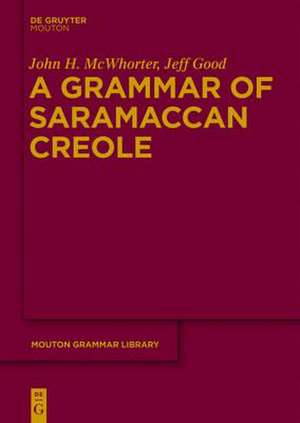 DE GRUYTER
MOUTON

John H. McWhorter, Jeff Good

A GRAMMAR OF SARAMACCAN CREOLE

MOUTON GRAMMAR LIBRARY

DE
G